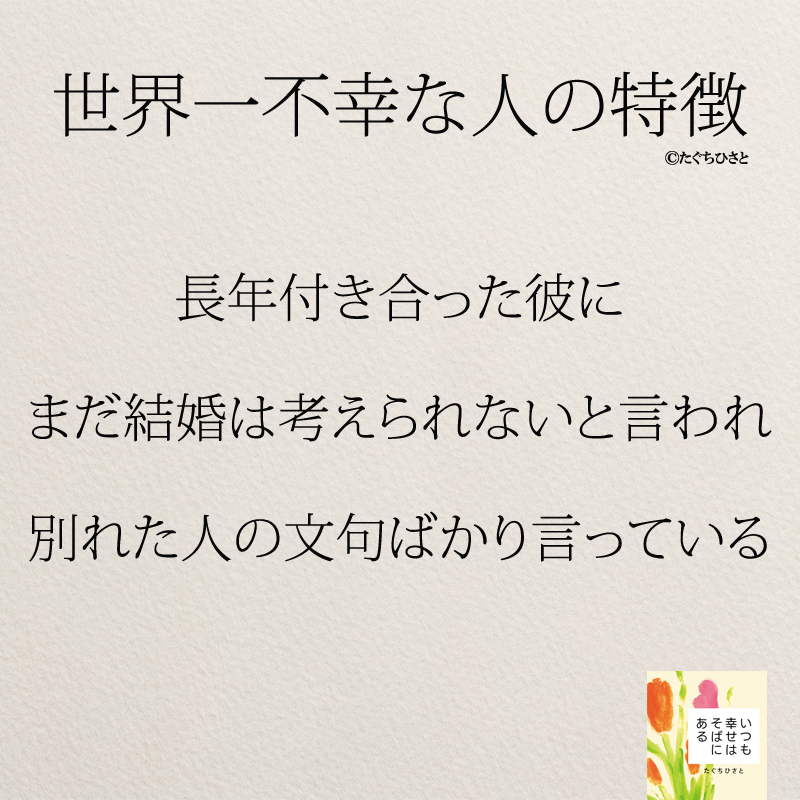 世界一不幸な人の特徴
©たぐちひさと

長年付き合った彼に

まだ結婚は考えられないと言われ

別れた人の文句ばかり言っている

いつも幸せはそばにある
たぐちひさと